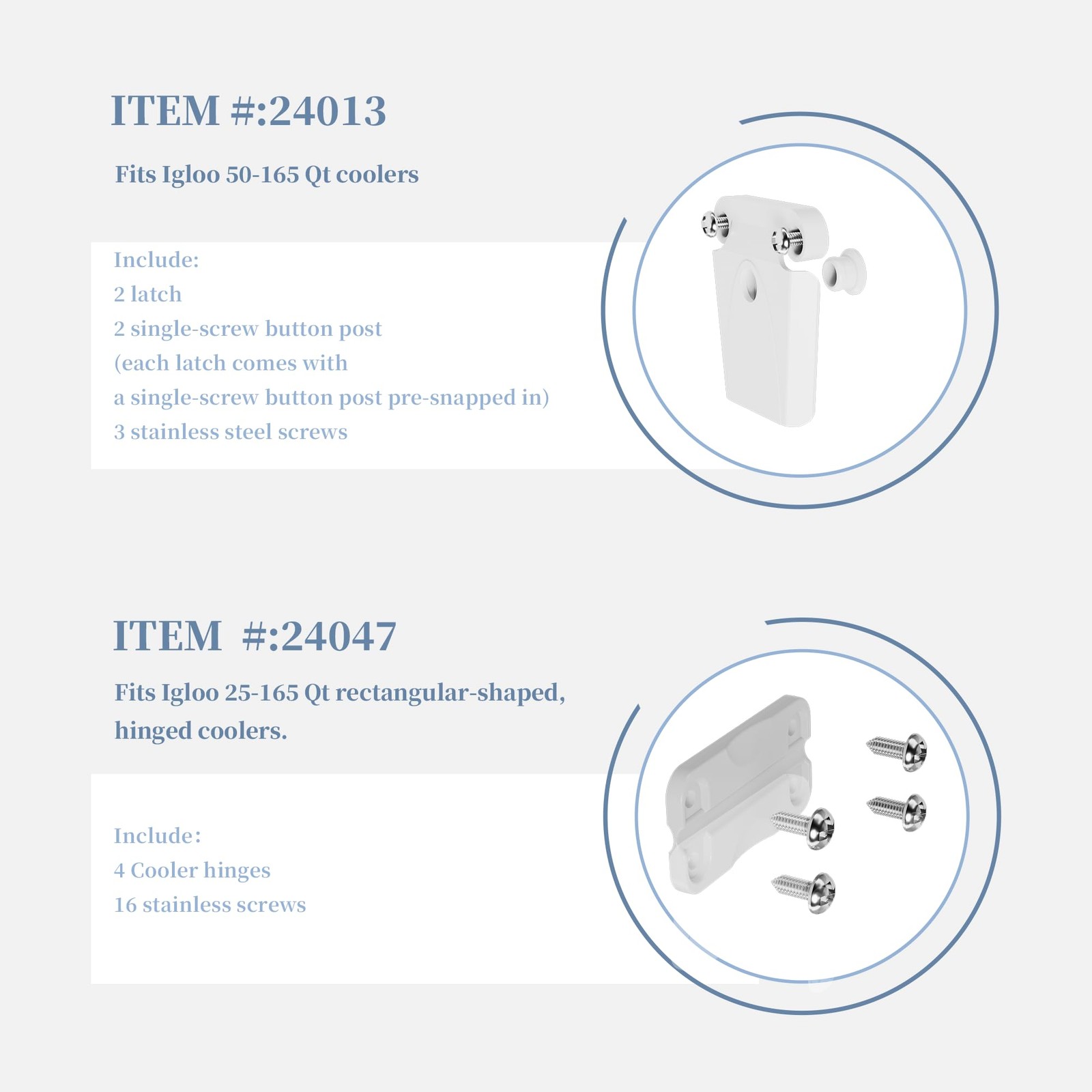 ITEM #:24013

Fits Igloo 50-165 Qt coolers

Include:
2 latch
2 single-screw button post
(each latch comes with
a single-screw button post pre-snapped in)
3 stainless steel screws

ITEM #:24047

Fits Igloo 25-165 Qt rectangular-shaped, hinged coolers.

Include:
4 Cooler hinges
16 stainless screws